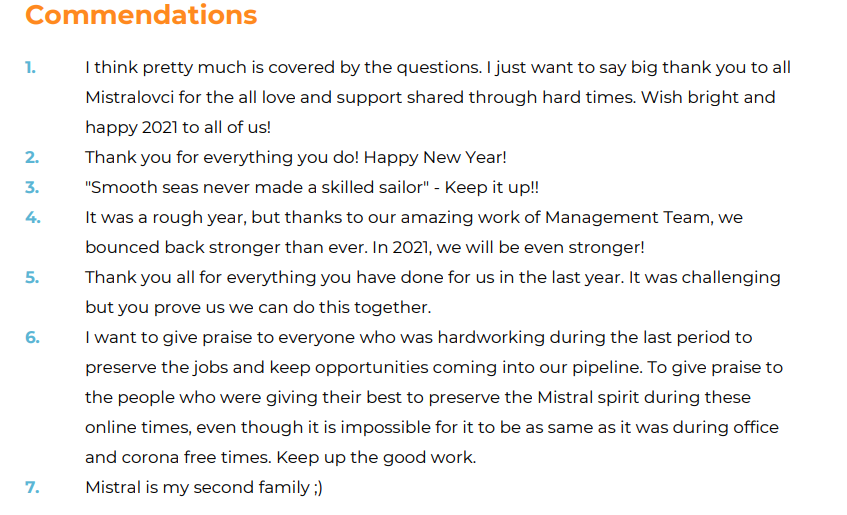 Commendations

1. I think pretty much is covered by the questions. I just want to say big thank you to all Mistralovci for the all love and support shared through hard times. Wish bright and happy 2021 to all of us!
2. Thank you for everything you do! Happy New Year!
3. "Smooth seas never made a skilled sailor" - Keep it up!!
4. It was a rough year, but thanks to our amazing work of Management Team, we bounced back stronger than ever. In 2021, we will be even stronger!
5. Thank you all for everything you have done for us in the last year. It was challenging but you prove us we can do this together.
6. I want to give praise to everyone who was hardworking during the last period to preserve the jobs and keep opportunities coming into our pipeline. To give praise to the people who were giving their best to preserve the Mistral spirit during these online times, even though it is impossible for it to be as same as it was during office and corona free times. Keep up the good work.
7. Mistral is my second family ;)